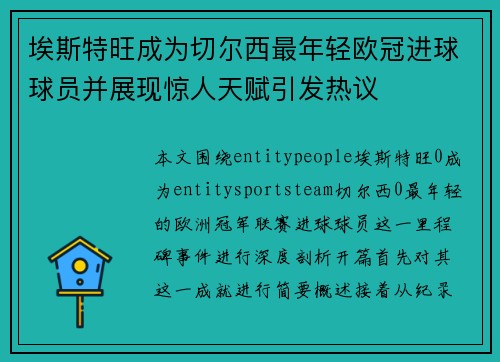 埃斯特旺成为切尔西最年轻欧冠进球球员并展现惊人天赋引发热议

本文围绕entitypeople埃斯特旺0成为entitysportsteam切尔西0最年轻的欧洲冠军联赛进球球员这一里程碑事件进行深度剖析开篇首先对其这一成就进行简要概述接着从纪录